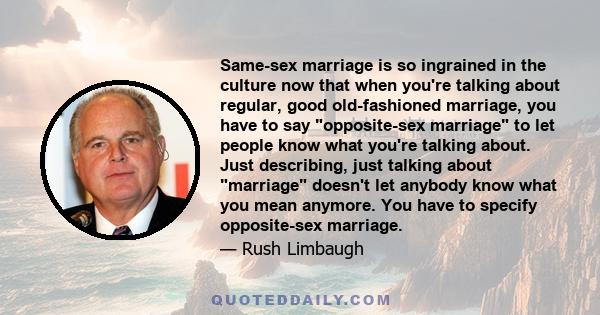 Same-sex marriage is so ingrained in the culture now that when you're talking about regular, good old-fashioned marriage, you have to say "opposite-sex marriage" to let people know what you're talking about. Just describing, just talking about "marriage" doesn't let anybody know what you mean anymore. You have to specify opposite-sex marriage.

— Rush Limbaugh

QUOTEDDAILY.COM